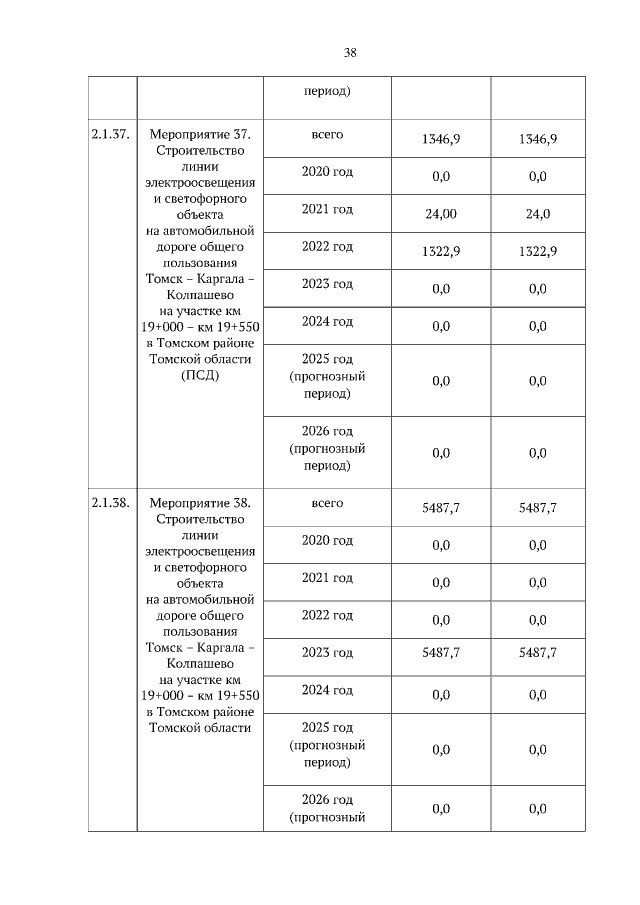 38

|  |  |  |  |  |
|---|---|---|---|---|
|  |  | период) |  |  |
| 2.1.37. | Мероприятие 37. Строительство линии электроосвещения и светофорного объекта на автомобильной дороге общего пользования Томск – Каргала – Колпашево на участке км 19+000 – км 19+550 в Томском районе Томской области (ПСД) | всего | 1346,9 | 1346,9 |
|  |  | 2020 год | 0,0 | 0,0 |
|  |  | 2021 год | 24,00 | 24,0 |
|  |  | 2022 год | 1322,9 | 1322,9 |
|  |  | 2023 год | 0,0 | 0,0 |
|  |  | 2024 год | 0,0 | 0,0 |
|  |  | 2025 год (прогнозный период) | 0,0 | 0,0 |
|  |  | 2026 год (прогнозный период) | 0,0 | 0,0 |
| 2.1.38. | Мероприятие 38. Строительство линии электроосвещения и светофорного объекта на автомобильной дороге общего пользования Томск – Каргала – Колпашево на участке км 19+000 – км 19+550 в Томском районе Томской области | всего | 5487,7 | 5487,7 |
|  |  | 2020 год | 0,0 | 0,0 |
|  |  | 2021 год | 0,0 | 0,0 |
|  |  | 2022 год | 0,0 | 0,0 |
|  |  | 2023 год | 5487,7 | 5487,7 |
|  |  | 2024 год | 0,0 | 0,0 |
|  |  | 2025 год (прогнозный период) | 0,0 | 0,0 |
|  |  | 2026 год (прогнозный | 0,0 | 0,0 |